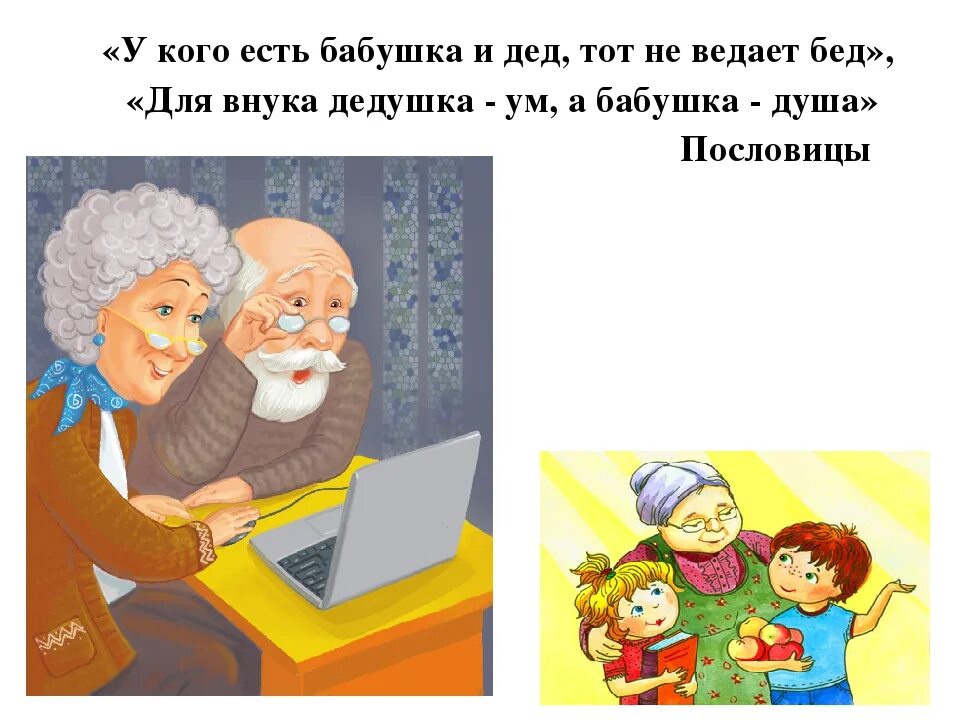 «У кого есть бабушка и дед, тот не ведает бед»,
«Для внука дедушка - ум, а бабушка - душа»
Пословицы